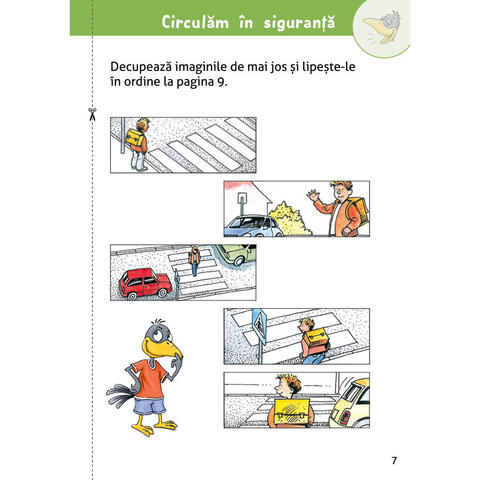 Circulăm în siguranță

Decupează imaginile de mai jos și lipește-le în ordine la pagina 9.

7